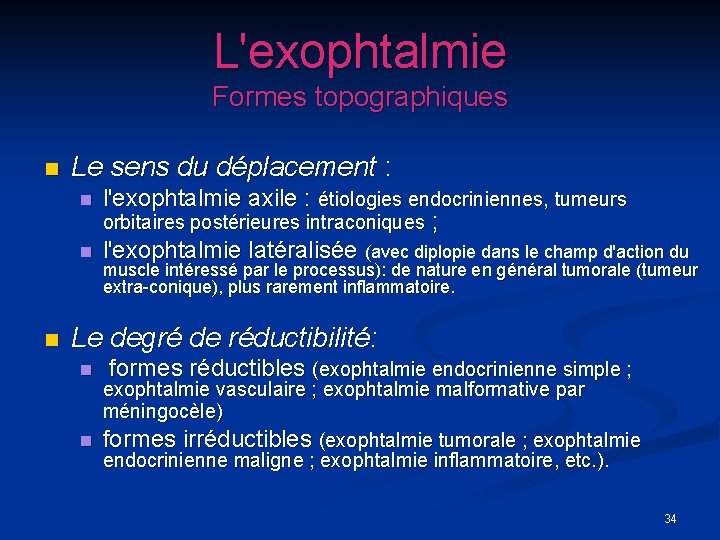 L'exophtalmie
Formes topographiques

Le sens du déplacement :

l'exophtalmie axile : étiologies endocriniennes, tumeurs orbitaires postérieures intraconiques ;

l'exophtalmie latéralisée (avec diplopie dans le champ d'action du muscle intéressé par le processus): de nature en général tumorale (tumeur extra-conique), plus rarement inflammatoire.

Le degré de réductibilité:

formes réductibles (exophtalmie endocrinienne simple ; exophtalmie vasculaire ; exophtalmie malformative par méningocèle)

formes irréductibles (exophtalmie tumorale ; exophtalmie endocrinienne maligne ; exophtalmie inflammatoire, etc.).

34